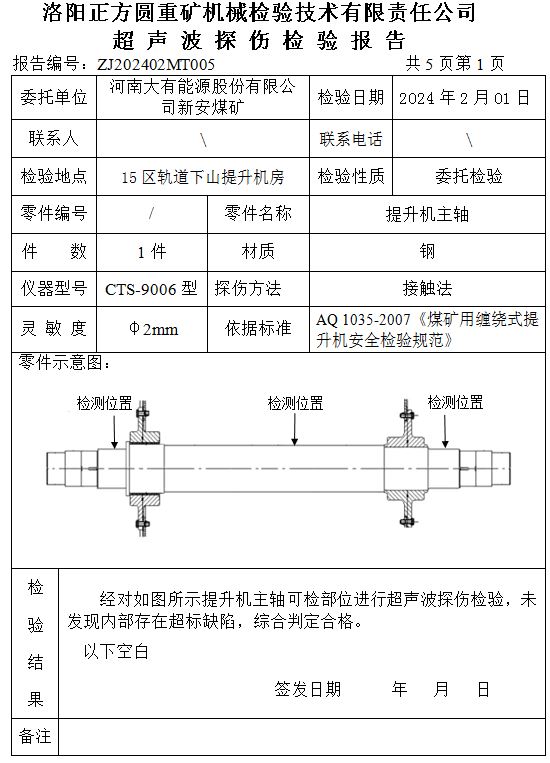 洛阳正方圆重矿机械检验技术有限责任公司
超 声 波 探 伤 检 验 报 告

报告编号：ZJ202402MT005　　　共 5 页第 1 页

| 委托单位 | 河南大有能源股份有限公司新安煤矿 | | 检验日期 | 2024 年 2 月 01 日 |
|---|---|---|---|---|
| 联系人 | \ | | 联系电话 | \ |
| 检验地点 | 15 区轨道下山提升机房 | | 检验性质 | 委托检验 |
| 零件编号 | / | 零件名称 | 提升机主轴 | |
| 件　数 | 1 件 | 材质 | 钢 | |
| 仪器型号 | CTS-9006 型 | 探伤方法 | 接触法 | |
| 灵 敏 度 | Φ2mm | 依据标准 | AQ 1035-2007《煤矿用缠绕式提升机安全检验规范》 | |

零件示意图：

检测位置　检测位置　检测位置

检验结果

经对如图所示提升机主轴可检部位进行超声波探伤检验，未发现内部存在超标缺陷，综合判定合格。

以下空白

签发日期　　年　月　日

备注